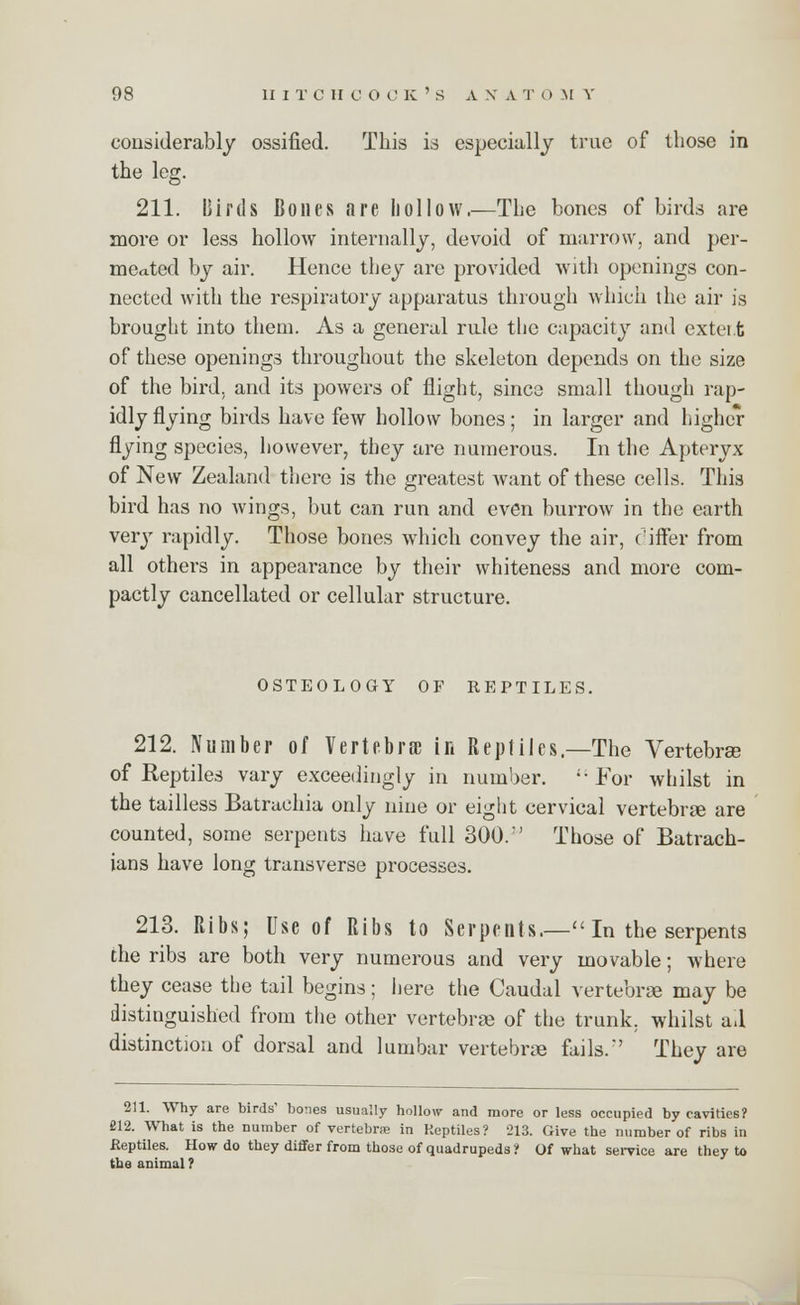 98 HITCHCOCK'S ANATOMY

considerably ossified. This is especially true of those in the leg.

211. Birds Bones are hollow.—The bones of birds are more or less hollow internally, devoid of marrow, and permeated by air. Hence they are provided with openings connected with the respiratory apparatus through which the air is brought into them. As a general rule the capacity and extent of these openings throughout the skeleton depends on the size of the bird, and its powers of flight, since small though rapidly flying birds have few hollow bones; in larger and higher flying species, however, they are numerous. In the Apteryx of New Zealand there is the greatest want of these cells. This bird has no wings, but can run and even burrow in the earth very rapidly. Those bones which convey the air, differ from all others in appearance by their whiteness and more compactly cancellated or cellular structure.

OSTEOLOGY OF REPTILES.

212. Number of Vertebræ in Reptiles.—The Vertebræ of Reptiles vary exceedingly in number. "For whilst in the tailless Batrachia only nine or eight cervical vertebræ are counted, some serpents have full 300." Those of Batrachians have long transverse processes.

213. Ribs; Use of Ribs to Serpents.—"In the serpents the ribs are both very numerous and very movable; where they cease the tail begins; here the Caudal vertebræ may be distinguished from the other vertebræ of the trunk, whilst all distinction of dorsal and lumbar vertebræ fails." They are

211. Why are birds' bones usually hollow and more or less occupied by cavities? 212. What is the number of vertebræ in Reptiles? 213. Give the number of ribs in Reptiles. How do they differ from those of quadrupeds? Of what service are they to the animal?